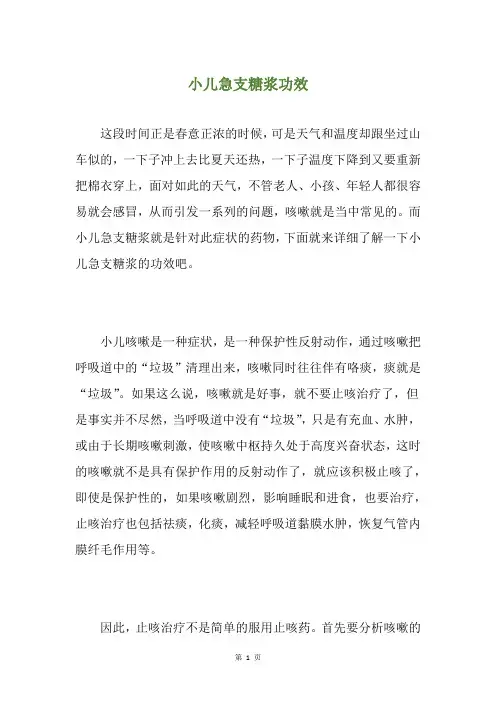 小儿急支糖浆功效

这段时间正是春意正浓的时候，可是天气和温度却跟坐过山车似的，一下子冲上去比夏天还热，一下子温度下降到又要重新把棉衣穿上，面对如此的天气，不管老人、小孩、年轻人都很容易就会感冒，从而引发一系列的问题，咳嗽就是当中常见的。而小儿急支糖浆就是针对此症状的药物，下面就来详细了解一下小儿急支糖浆的功效吧。

小儿咳嗽是一种症状，是一种保护性反射动作，通过咳嗽把呼吸道中的“垃圾”清理出来，咳嗽同时往往伴有咯痰，痰就是“垃圾”。如果这么说，咳嗽就是好事，就不要止咳治疗了，但是事实并不尽然，当呼吸道中没有“垃圾”，只是有充血、水肿，或由于长期咳嗽刺激，使咳嗽中枢持久处于高度兴奋状态，这时的咳嗽就不是具有保护作用的反射动作了，就应该积极止咳了，即使是保护性的，如果咳嗽剧烈，影响睡眠和进食，也要治疗，止咳治疗也包括祛痰，化痰，减轻呼吸道黏膜水肿，恢复气管内膜纤毛作用等。

因此，止咳治疗不是简单的服用止咳药。首先要分析咳嗽的

第 1 页